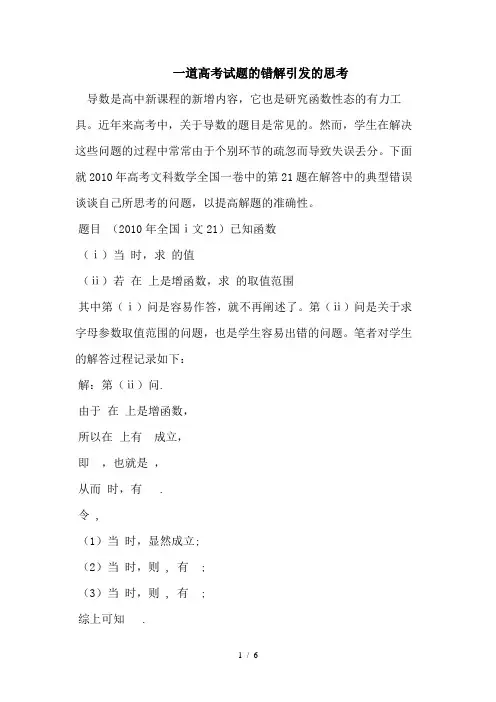 一道高考试题的错解引发的思考

导数是高中新课程的新增内容，它也是研究函数性态的有力工具。近年来高考中，关于导数的题目是常见的。然而，学生在解决这些问题的过程中常常由于个别环节的疏忽而导致失误丢分。下面就2010年高考文科数学全国一卷中的第21题在解答中的典型错误谈谈自己所思考的问题，以提高解题的准确性。

题目 （2010年全国ⅰ文21）已知函数

（ⅰ）当 时，求 的值

（ⅱ）若 在 上是增函数，求 的取值范围

其中第（ⅰ）问是容易作答，就不再阐述了。第（ⅱ）问是关于求字母参数取值范围的问题，也是学生容易出错的问题。笔者对学生的解答过程记录如下：

解：第（ⅱ）问.

由于 在 上是增函数，

所以在 上有 成立，

即 ，也就是 ，

从而 时，有 .

令 ，

（1）当 时，显然成立;

（2）当 时，则 ，有 ;

（3）当 时，则 ，有 ;

综上可知 .

1 / 6